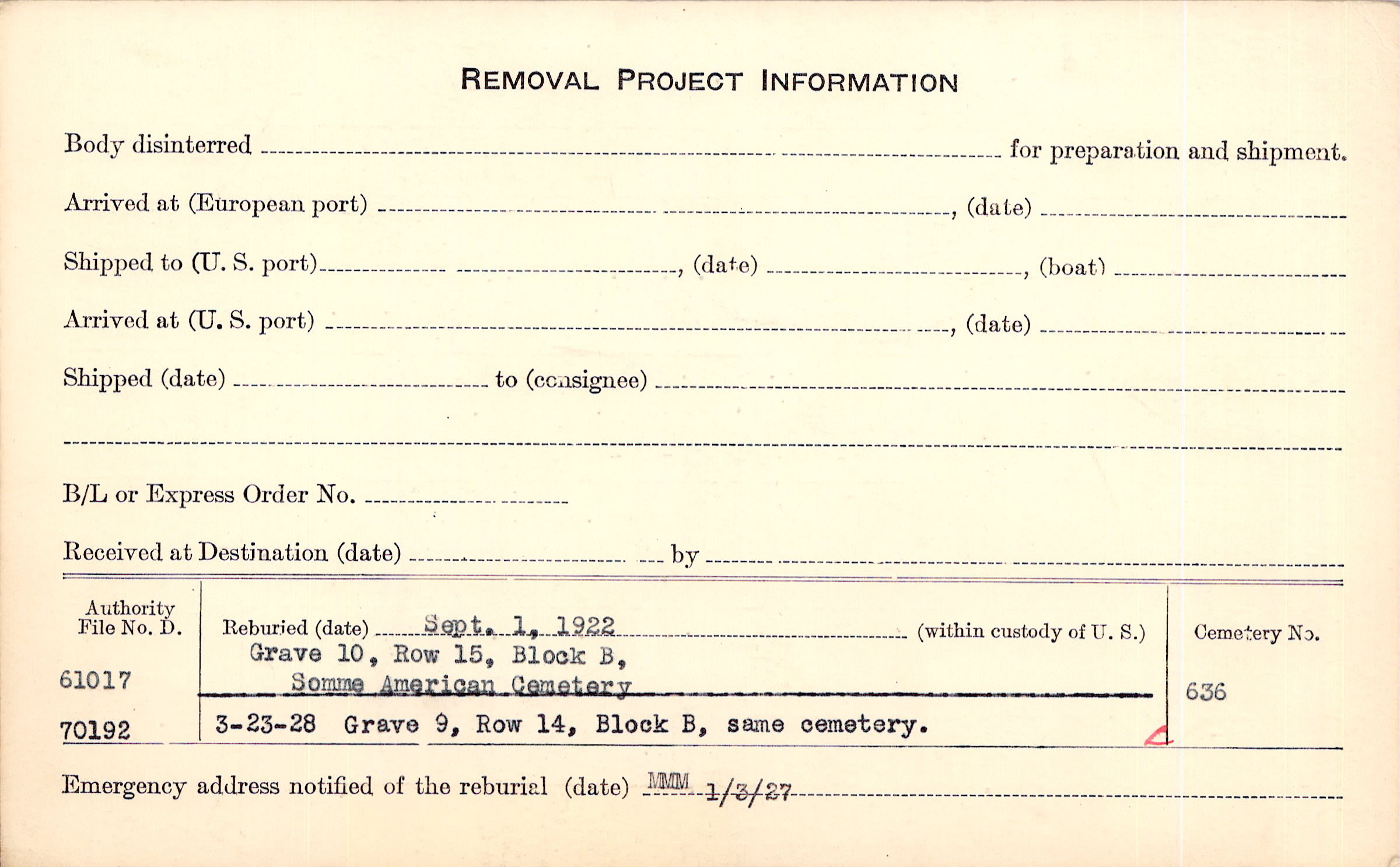 REMOVAL PROJECT INFORMATION

Body disinterred ____ for preparation and shipment.

Arrived at (European port) ____, (date) ____

Shipped to (U. S. port) ____, (date) ____, (boat) ____

Arrived at (U. S. port) ____, (date) ____

Shipped (date) ____ to (consignee) ____

____

B/L or Express Order No. ____

Received at Destination (date) ____ by ____

Authority
File No. D.

61017

70192

Reburied (date) Sept. 1, 1922 (within custody of U. S.)
Grave 10, Row 15, Block B,
Somme American Cemetery

3-23-28 Grave 9, Row 14, Block B, same cemetery.

Cemetery No.

636

Emergency address notified of the reburial (date) MMM 1/3/27